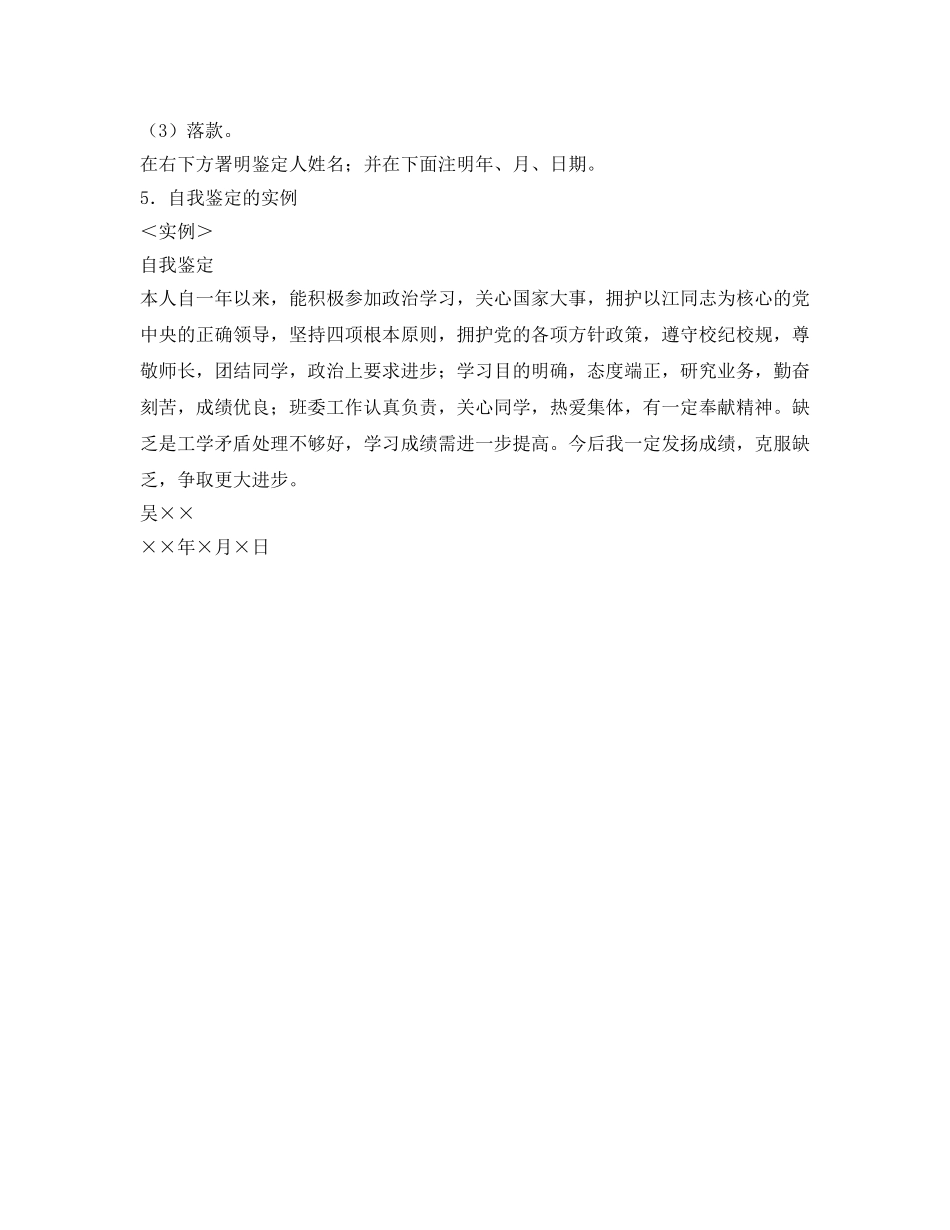 （3）落款。
在右下方署明鉴定人姓名；并在下面注明年、月、日期。
5. 自我鉴定的实例
＜实例＞
自我鉴定
本人自一年以来，能积极参加政治学习，关心国家大事，拥护以江同志为核心的党中央的正确领导，坚持四项根本原则，拥护党的各项方针政策，遵守校纪校规，尊敬师长，团结同学，政治上要求进步；学习目的明确，态度端正，研究业务，勤奋刻苦，成绩优良；班委工作认真负责，关心同学，热爱集体，有一定奉献精神。缺乏是工学矛盾处理不够好，学习成绩需进一步提高。今后我一定发扬成绩，克服缺乏，争取更大进步。
吴××
××年×月×日